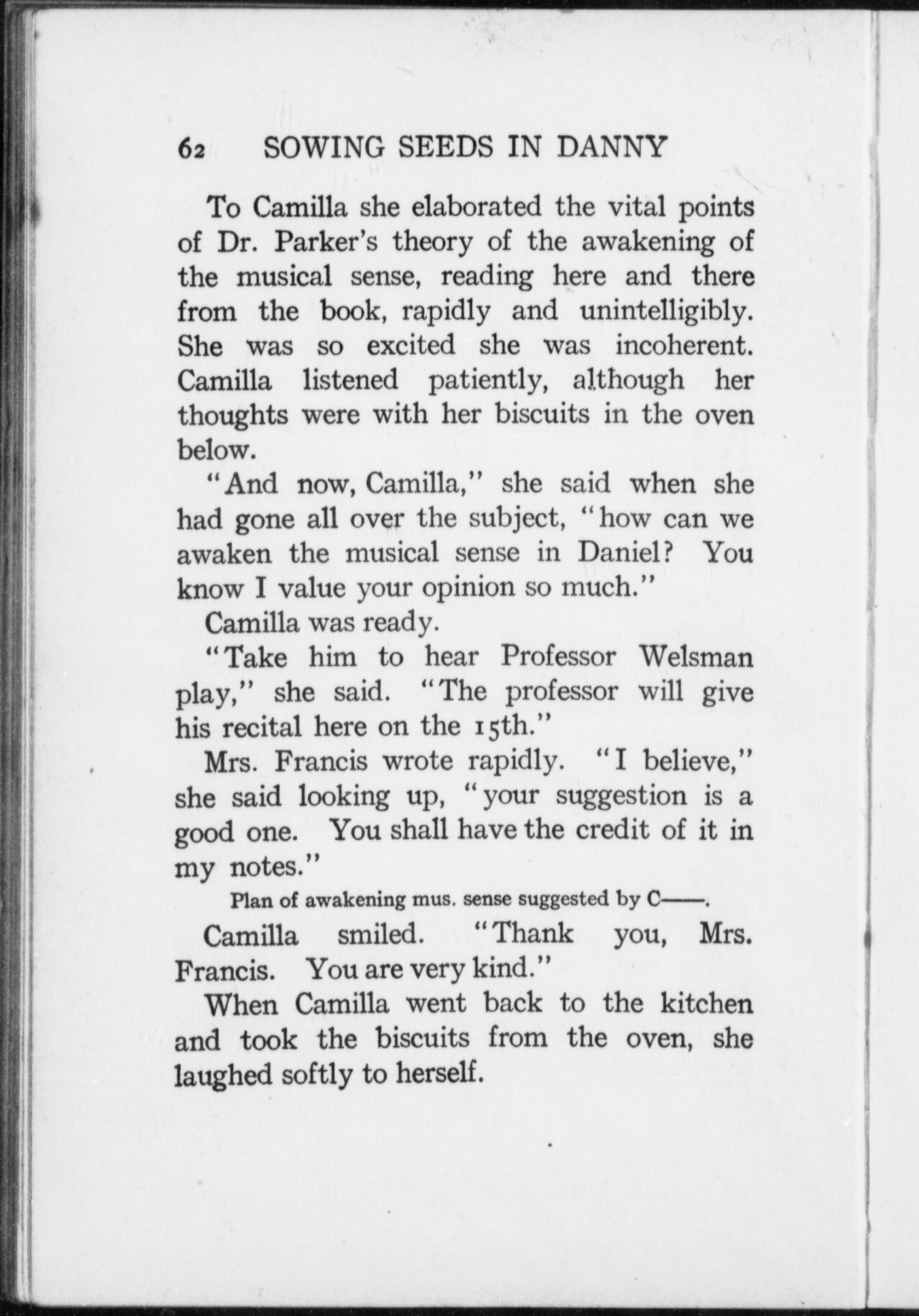 62 SOWING SEEDS IN DANNY

To Camilla she elaborated the vital points of Dr. Parker's theory of the awakening of the musical sense, reading here and there from the book, rapidly and unintelligibly. She was so excited she was incoherent. Camilla listened patiently, although her thoughts were with her biscuits in the oven below.

"And now, Camilla," she said when she had gone all over the subject, "how can we awaken the musical sense in Daniel? You know I value your opinion so much."

Camilla was ready.

"Take him to hear Professor Welsman play," she said. "The professor will give his recital here on the 15th."

Mrs. Francis wrote rapidly. "I believe," she said looking up, "your suggestion is a good one. You shall have the credit of it in my notes."

Plan of awakening mus. sense suggested by C——.

Camilla smiled. "Thank you, Mrs. Francis. You are very kind."

When Camilla went back to the kitchen and took the biscuits from the oven, she laughed softly to herself.